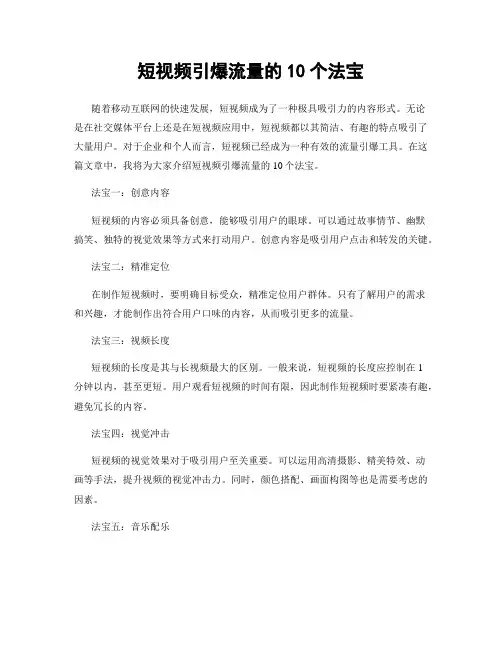 短视频引爆流量的 10 个法宝

随着移动互联网的快速发展，短视频成为了一种极具吸引力的内容形式。无论是在社交媒体平台上还是在短视频应用中，短视频都以其简洁、有趣的特点吸引了大量用户。对于企业和个人而言，短视频已经成为一种有效的流量引爆工具。在这篇文章中，我将为大家介绍短视频引爆流量的 10 个法宝。

法宝一：创意内容

短视频的内容必须具备创意，能够吸引用户的眼球。可以通过故事情节、幽默搞笑、独特的视觉效果等方式来打动用户。创意内容是吸引用户点击和转发的关键。

法宝二：精准定位

在制作短视频时，要明确目标受众，精准定位用户群体。只有了解用户的需求和兴趣，才能制作出符合用户口味的内容，从而吸引更多的流量。

法宝三：视频长度

短视频的长度是其与长视频最大的区别。一般来说，短视频的长度应控制在 1 分钟以内，甚至更短。用户观看短视频的时间有限，因此制作短视频时要紧凑有趣，避免冗长的内容。

法宝四：视觉冲击

短视频的视觉效果对于吸引用户至关重要。可以运用高清摄影、精美特效、动画等手法，提升视频的视觉冲击力。同时，颜色搭配、画面构图等也是需要考虑的因素。

法宝五：音乐配乐